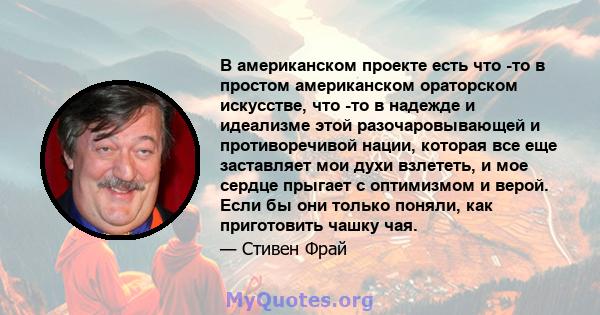 В американском проекте есть что -то в простом американском ораторском искусстве, что -то в надежде и идеализме этой разочаровывающей и противоречивой нации, которая все еще заставляет мои духи взлететь, и мое сердце прыгает с оптимизмом и верой. Если бы они только поняли, как приготовить чашку чая.

— Стивен Фрай

MyQuotes.org